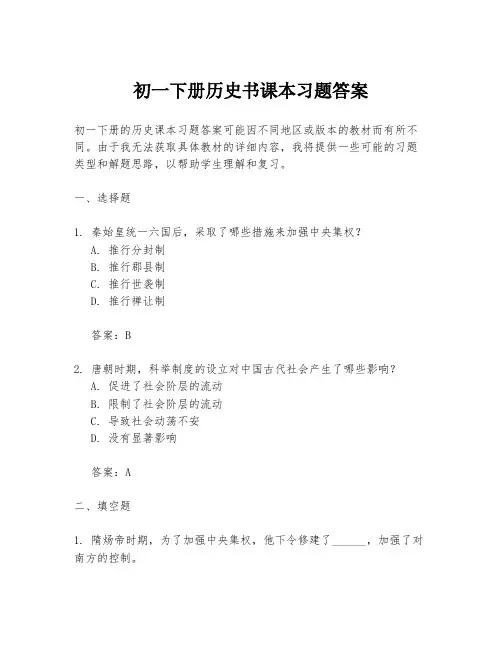 初一下册历史书课本习题答案

初一下册的历史课本习题答案可能因不同地区或版本的教材而有所不同。由于我无法获取具体教材的详细内容，我将提供一些可能的习题类型和解题思路，以帮助学生理解和复习。

一、选择题

1. 秦始皇统一六国后，采取了哪些措施来加强中央集权？
A. 推行分封制
B. 推行郡县制
C. 推行世袭制
D. 推行禅让制

答案：B

2. 唐朝时期，科举制度的设立对中国古代社会产生了哪些影响？
A. 促进了社会阶层的流动
B. 限制了社会阶层的流动
C. 导致社会动荡不安
D. 没有显著影响

答案：A

二、填空题

1. 隋炀帝时期，为了加强中央集权，他下令修建了______，加强了对南方的控制。